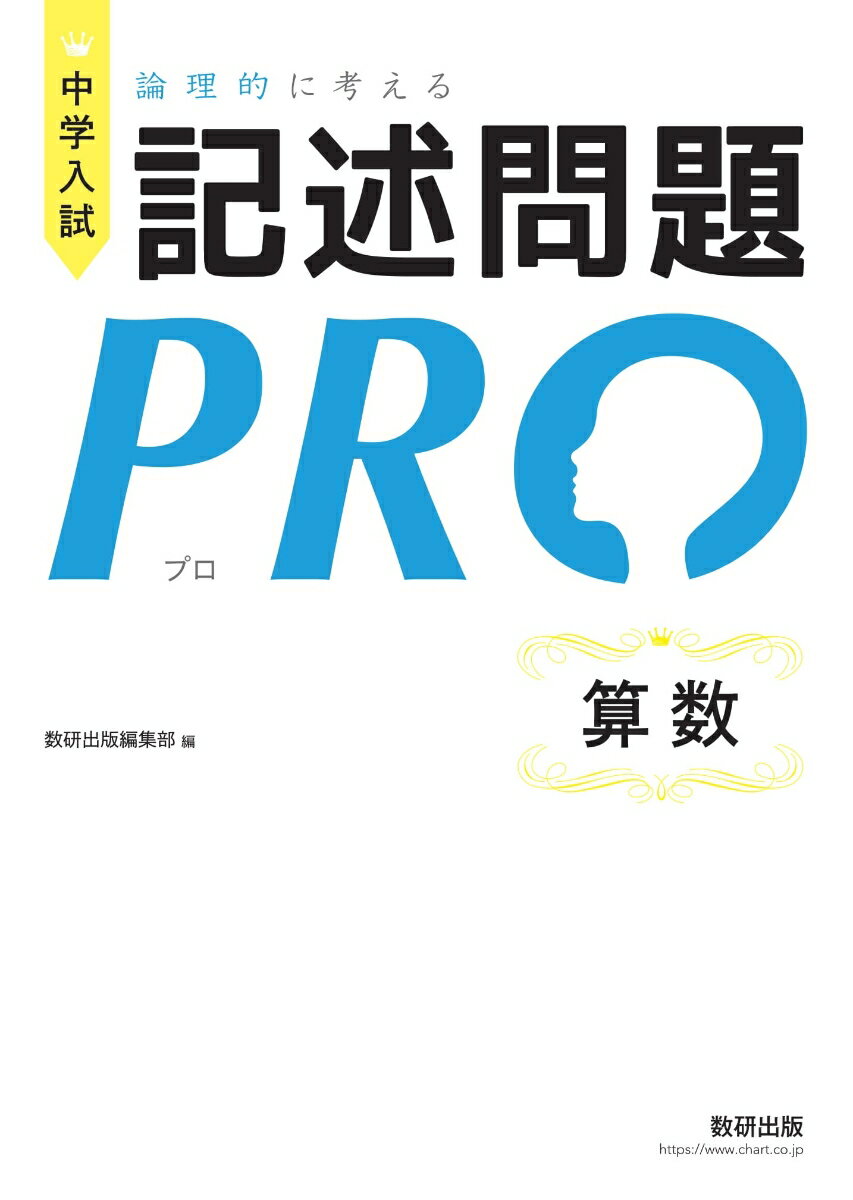 中学入試

論理的に考える

記述問題

PRO

プロ

算数

数研出版編集部 編

数研出版
https://www.chart.co.jp